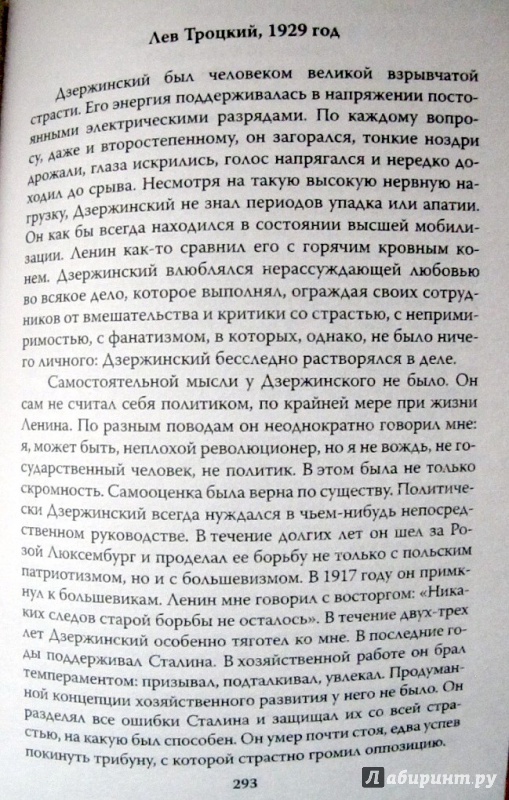 Лев Троцкий, 1929 год

Дзержинский был человеком великой взрывчатой страсти. Его энергия поддерживалась в напряжении постоянными электрическими разрядами. По каждому вопросу, даже и второстепенному, он загорался, тонкие ноздри дрожали, глаза искрились, голос напрягался и нередко доходил до срыва. Несмотря на такую высокую нервную нагрузку, Дзержинский не знал периодов упадка или апатии. Он как бы всегда находился в состоянии высшей мобилизации. Ленин как-то сравнил его с горячим кровным конем. Дзержинский влюблялся нерассуждающей любовью во всякое дело, которое выполнял, ограждая своих сотрудников от вмешательства и критики со страстью, с непримиримостью, с фанатизмом, в которых, однако, не было ничего личного: Дзержинский бесследно растворялся в деле.

Самостоятельной мысли у Дзержинского не было. Он сам не считал себя политиком, по крайней мере при жизни Ленина. По разным поводам он неоднократно говорил мне: я, может быть, неплохой революционер, но я не вождь, не государственный человек, не политик. В этом была не только скромность. Самооценка была верна по существу. Политически Дзержинский всегда нуждался в чьем-нибудь непосредственном руководстве. В течение долгих лет он шел за Розой Люксембург и проделал ее борьбу не только с польским патриотизмом, но и с большевизмом. В 1917 году он примкнул к большевикам. Ленин мне говорил с восторгом: «Никаких следов старой борьбы не осталось». В течение двух-трех лет Дзержинский особенно тяготел ко мне. В последние годы поддерживал Сталина. В хозяйственной работе он брал темпераментом: призывал, подталкивал, увлекал. Продуманной концепции хозяйственного развития у него не было. Он разделял все ошибки Сталина и защищал их со всей страстью, на какую был способен. Он умер почти стоя, едва успев покинуть трибуну, с которой страстно громил оппозицию.

293

Лабиринт.ру